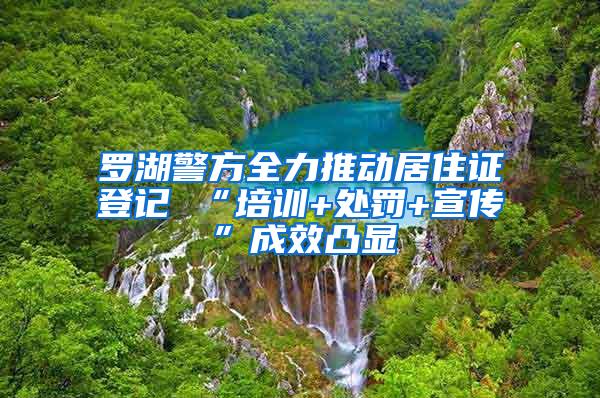 罗湖警方全力推动居住证登记 “培训+处罚+宣传”成效凸显